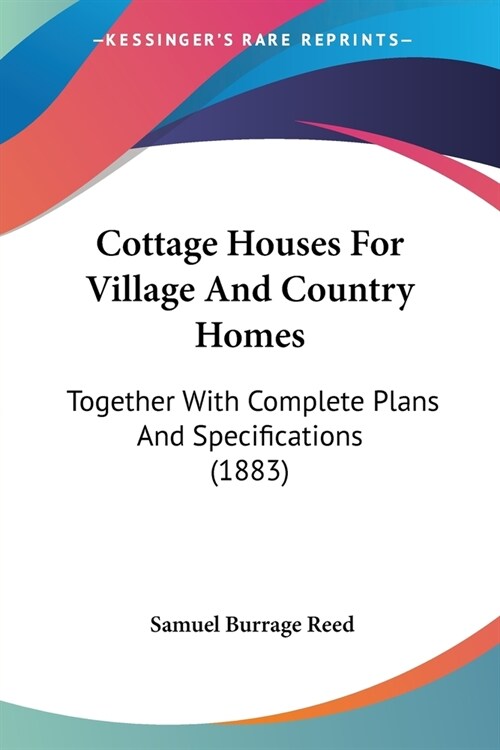 —KESSINGER'S RARE REPRINTS—

Cottage Houses For Village And Country Homes

Together With Complete Plans And Specifications (1883)

Samuel Burrage Reed